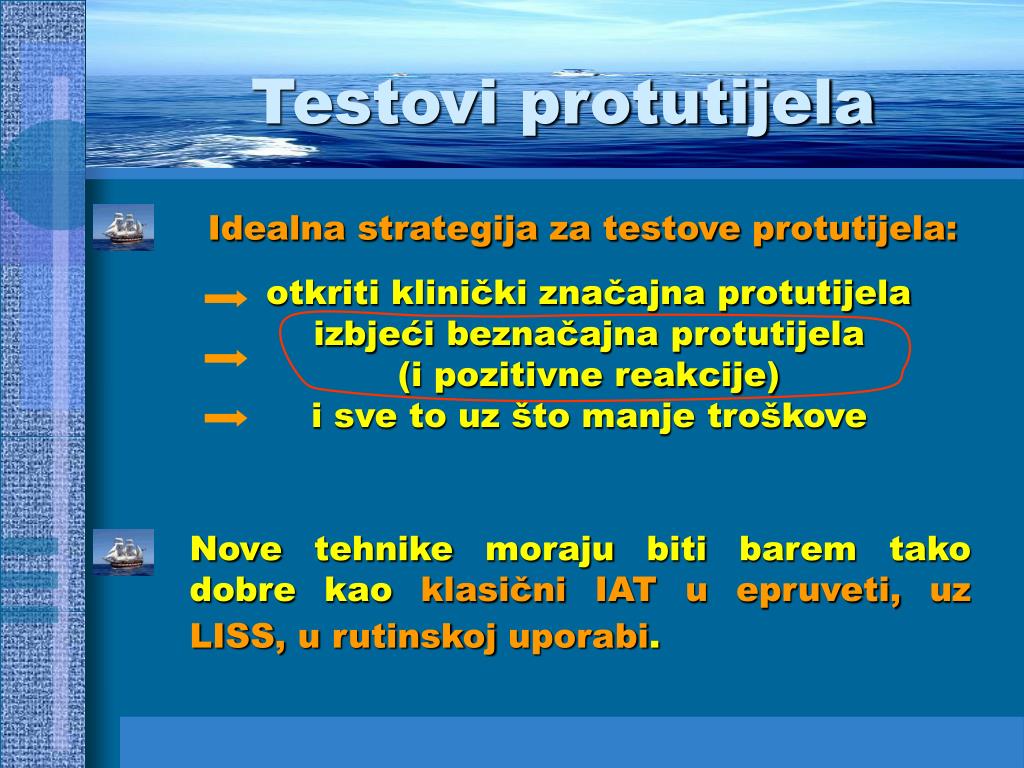 Testovi protutijela

Idealna strategija za testove protutijela:

otkriti klinički značajna protutijela
izbjeći beznačajna protutijela (i pozitivne reakcije)
i sve to uz što manje troškove

Nove tehnike moraju biti barem tako dobre kao klasični IAT u epruveti, uz LISS, u rutinskoj uporabi.